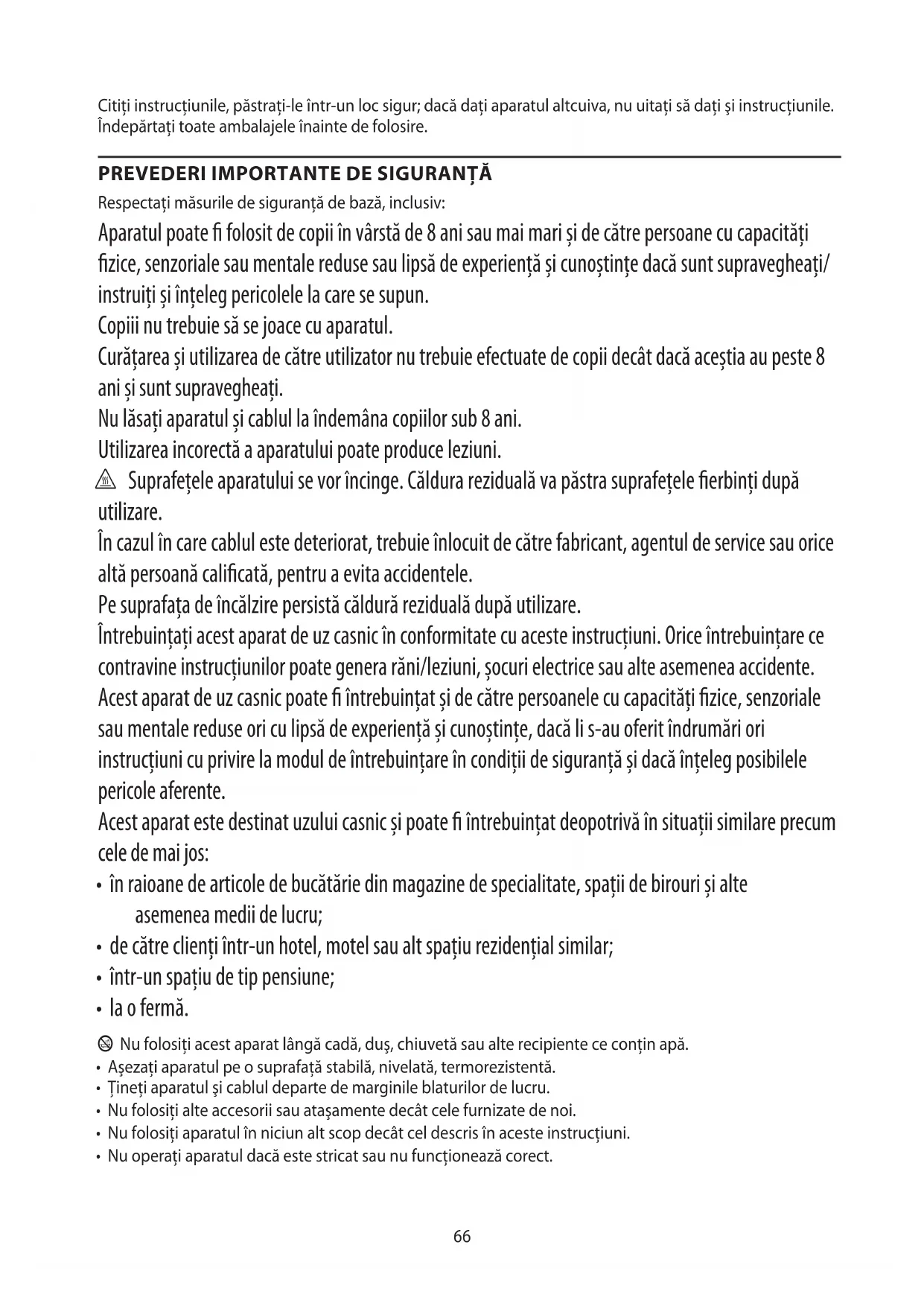 Citiți instrucțiunile, păstrați-le într-un loc sigur; dacă dați aparatul altcuiva, nu uitați să dați şi instrucțiunile. Îndepărtați toate ambalajele înainte de folosire.

PREVEDERI IMPORTANTE DE SIGURANȚĂ

Respectați măsurile de siguranță de bază, inclusiv:

Aparatul poate fi folosit de copii în vârstă de 8 ani sau mai mari și de către persoane cu capacități fizice, senzoriale sau mentale reduse sau lipsă de experiență și cunoștințe dacă sunt supravegheați/ instruiți și înțeleg pericolele la care se supun.

Copiii nu trebuie să se joace cu aparatul.

Curățarea și utilizarea de către utilizator nu trebuie efectuate de copii decât dacă aceștia au peste 8 ani și sunt supravegheați.

Nu lăsați aparatul și cablul la îndemâna copiilor sub 8 ani.

Utilizarea incorectă a aparatului poate produce leziuni.

Suprafețele aparatului se vor încinge. Căldura reziduală va păstra suprafețele fierbinți după utilizare.

În cazul în care cablul este deteriorat, trebuie înlocuit de către fabricant, agentul de service sau orice altă persoană calificată, pentru a evita accidentele.

Pe suprafața de încălzire persistă căldură reziduală după utilizare.

Întrebuințați acest aparat de uz casnic în conformitate cu aceste instrucțiuni. Orice întrebuințare ce contravine instrucțiunilor poate genera răni/leziuni, șocuri electrice sau alte asemenea accidente.

Acest aparat de uz casnic poate fi întrebuințat și de către persoanele cu capacități fizice, senzoriale sau mentale reduse ori cu lipsă de experiență și cunoștințe, dacă li s-au oferit îndrumări ori instrucțiuni cu privire la modul de întrebuințare în condiții de siguranță și dacă înțeleg posibilele pericole aferente.

Acest aparat este destinat uzului casnic și poate fi întrebuințat deopotrivă în situații similare precum cele de mai jos:

• în raioane de articole de bucătărie din magazine de specialitate, spații de birouri și alte asemenea medii de lucru;
• de către clienți într-un hotel, motel sau alt spațiu rezidențial similar;
• într-un spațiu de tip pensiune;
• la o fermă.

Nu folosiți acest aparat lângă cadă, duş, chiuvetă sau alte recipiente ce conțin apă.
• Aşezați aparatul pe o suprafață stabilă, nivelată, termorezistentă.
• Țineți aparatul şi cablul departe de marginile blaturilor de lucru.
• Nu folosiți alte accesorii sau ataşamente decât cele furnizate de noi.
• Nu folosiți aparatul în niciun alt scop decât cel descris în aceste instrucțiuni.
• Nu operați aparatul dacă este stricat sau nu funcționează corect.

66